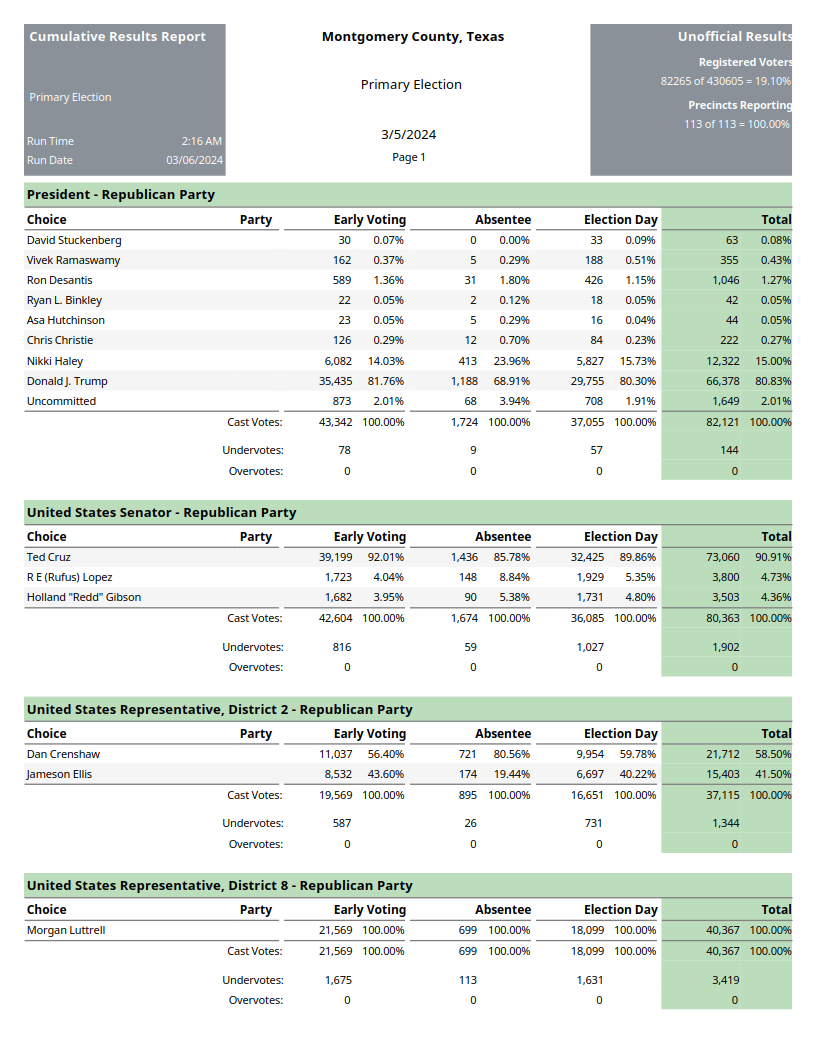 Cumulative Results Report

Primary Election

Run Time 2:16 AM
Run Date 03/06/2024

Montgomery County, Texas

Primary Election

3/5/2024

Page 1

Unofficial Results

Registered Voters
82265 of 430605 = 19.10%

Precincts Reporting
113 of 113 = 100.00%

President - Republican Party

| Choice | Party | Early Voting | | Absentee | | Election Day | | Total | |
|---|---|---|---|---|---|---|---|---|---|
| David Stuckenberg | | 30 | 0.07% | 0 | 0.00% | 33 | 0.09% | 63 | 0.08% |
| Vivek Ramaswamy | | 162 | 0.37% | 5 | 0.29% | 188 | 0.51% | 355 | 0.43% |
| Ron Desantis | | 589 | 1.36% | 31 | 1.80% | 426 | 1.15% | 1,046 | 1.27% |
| Ryan L. Binkley | | 22 | 0.05% | 2 | 0.12% | 18 | 0.05% | 42 | 0.05% |
| Asa Hutchinson | | 23 | 0.05% | 5 | 0.29% | 16 | 0.04% | 44 | 0.05% |
| Chris Christie | | 126 | 0.29% | 12 | 0.70% | 84 | 0.23% | 222 | 0.27% |
| Nikki Haley | | 6,082 | 14.03% | 413 | 23.96% | 5,827 | 15.73% | 12,322 | 15.00% |
| Donald J. Trump | | 35,435 | 81.76% | 1,188 | 68.91% | 29,755 | 80.30% | 66,378 | 80.83% |
| Uncommitted | | 873 | 2.01% | 68 | 3.94% | 708 | 1.91% | 1,649 | 2.01% |
| | Cast Votes: | 43,342 | 100.00% | 1,724 | 100.00% | 37,055 | 100.00% | 82,121 | 100.00% |
| | Undervotes: | 78 | | 9 | | 57 | | 144 | |
| | Overvotes: | 0 | | 0 | | 0 | | 0 | |

United States Senator - Republican Party

| Choice | Party | Early Voting | | Absentee | | Election Day | | Total | |
|---|---|---|---|---|---|---|---|---|---|
| Ted Cruz | | 39,199 | 92.01% | 1,436 | 85.78% | 32,425 | 89.86% | 73,060 | 90.91% |
| R E (Rufus) Lopez | | 1,723 | 4.04% | 148 | 8.84% | 1,929 | 5.35% | 3,800 | 4.73% |
| Holland "Redd" Gibson | | 1,682 | 3.95% | 90 | 5.38% | 1,731 | 4.80% | 3,503 | 4.36% |
| | Cast Votes: | 42,604 | 100.00% | 1,674 | 100.00% | 36,085 | 100.00% | 80,363 | 100.00% |
| | Undervotes: | 816 | | 59 | | 1,027 | | 1,902 | |
| | Overvotes: | 0 | | 0 | | 0 | | 0 | |

United States Representative, District 2 - Republican Party

| Choice | Party | Early Voting | | Absentee | | Election Day | | Total | |
|---|---|---|---|---|---|---|---|---|---|
| Dan Crenshaw | | 11,037 | 56.40% | 721 | 80.56% | 9,954 | 59.78% | 21,712 | 58.50% |
| Jameson Ellis | | 8,532 | 43.60% | 174 | 19.44% | 6,697 | 40.22% | 15,403 | 41.50% |
| | Cast Votes: | 19,569 | 100.00% | 895 | 100.00% | 16,651 | 100.00% | 37,115 | 100.00% |
| | Undervotes: | 587 | | 26 | | 731 | | 1,344 | |
| | Overvotes: | 0 | | 0 | | 0 | | 0 | |

United States Representative, District 8 - Republican Party

| Choice | Party | Early Voting | | Absentee | | Election Day | | Total | |
|---|---|---|---|---|---|---|---|---|---|
| Morgan Luttrell | | 21,569 | 100.00% | 699 | 100.00% | 18,099 | 100.00% | 40,367 | 100.00% |
| | Cast Votes: | 21,569 | 100.00% | 699 | 100.00% | 18,099 | 100.00% | 40,367 | 100.00% |
| | Undervotes: | 1,675 | | 113 | | 1,631 | | 3,419 | |
| | Overvotes: | 0 | | 0 | | 0 | | 0 | |